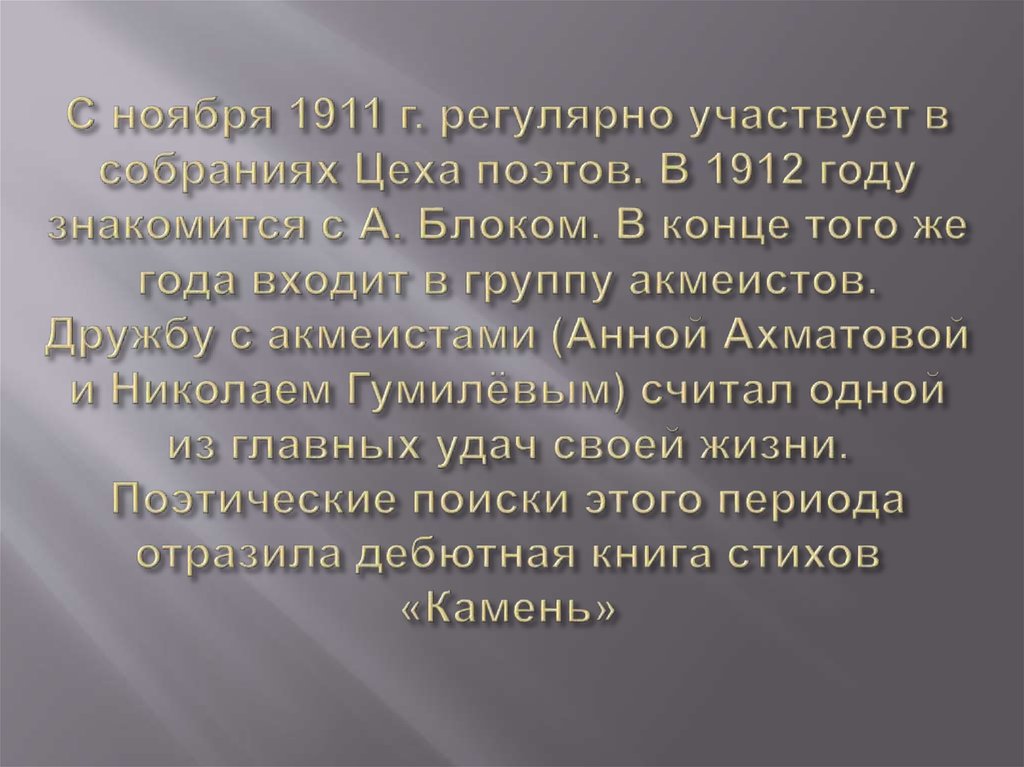 С ноября 1911 г. регулярно участвует в собраниях Цеха поэтов. В 1912 году знакомится с А. Блоком. В конце того же года входит в группу акмеистов. Дружбу с акмеистами (Анной Ахматовой и Николаем Гумилёвым) считал одной из главных удач своей жизни. Поэтические поиски этого периода отразила дебютная книга стихов «Камень»